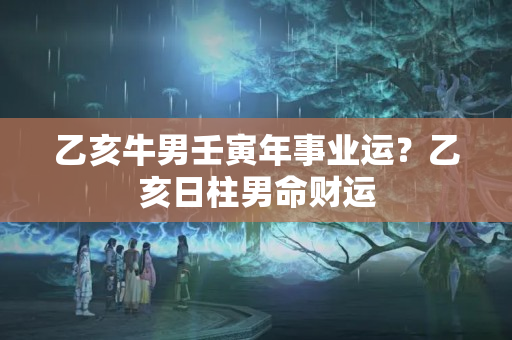 乙亥牛男壬寅年事业运？乙亥日柱男命财运